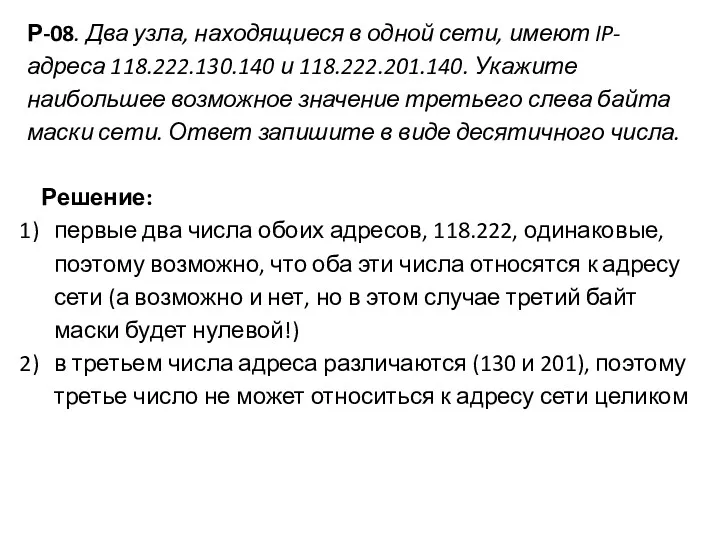 Р-08. Два узла, находящиеся в одной сети, имеют IP-адреса 118.222.130.140 и 118.222.201.140. Укажите наибольшее возможное значение третьего слева байта маски сети. Ответ запишите в виде десятичного числа.

Решение:
1) первые два числа обоих адресов, 118.222, одинаковые, поэтому возможно, что оба эти числа относятся к адресу сети (а возможно и нет, но в этом случае третий байт маски будет нулевой!)
2) в третьем числа адреса различаются (130 и 201), поэтому третье число не может относиться к адресу сети целиком